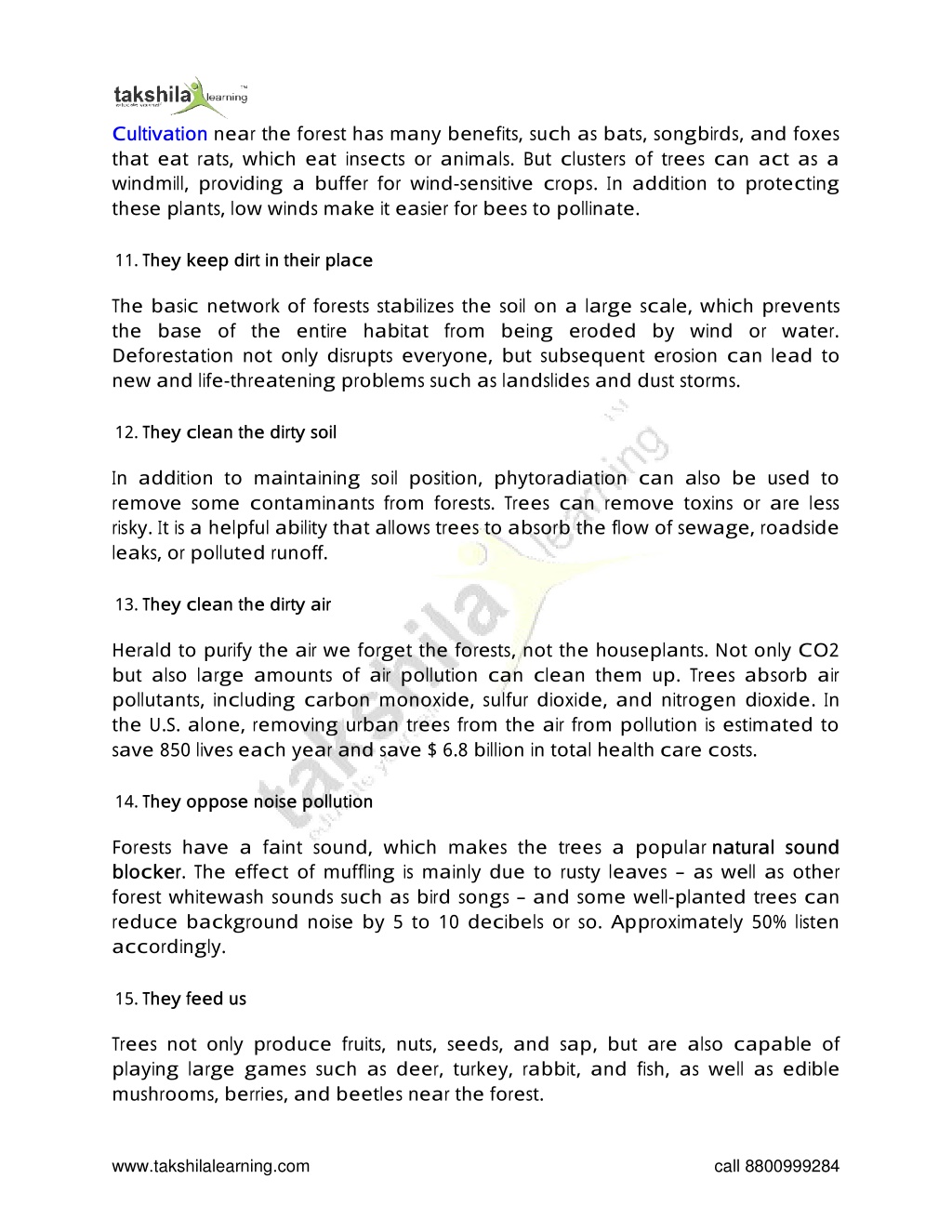 takshila learning

Cultivation near the forest has many benefits, such as bats, songbirds, and foxes that eat rats, which eat insects or animals. But clusters of trees can act as a windmill, providing a buffer for wind-sensitive crops. In addition to protecting these plants, low winds make it easier for bees to pollinate.

11. They keep dirt in their place

The basic network of forests stabilizes the soil on a large scale, which prevents the base of the entire habitat from being eroded by wind or water. Deforestation not only disrupts everyone, but subsequent erosion can lead to new and life-threatening problems such as landslides and dust storms.

12. They clean the dirty soil

In addition to maintaining soil position, phytoradiation can also be used to remove some contaminants from forests. Trees can remove toxins or are less risky. It is a helpful ability that allows trees to absorb the flow of sewage, roadside leaks, or polluted runoff.

13. They clean the dirty air

Herald to purify the air we forget the forests, not the houseplants. Not only CO2 but also large amounts of air pollution can clean them up. Trees absorb air pollutants, including carbon monoxide, sulfur dioxide, and nitrogen dioxide. In the U.S. alone, removing urban trees from the air from pollution is estimated to save 850 lives each year and save $ 6.8 billion in total health care costs.

14. They oppose noise pollution

Forests have a faint sound, which makes the trees a popular natural sound blocker. The effect of muffling is mainly due to rusty leaves – as well as other forest whitewash sounds such as bird songs – and some well-planted trees can reduce background noise by 5 to 10 decibels or so. Approximately 50% listen accordingly.

15. They feed us

Trees not only produce fruits, nuts, seeds, and sap, but are also capable of playing large games such as deer, turkey, rabbit, and fish, as well as edible mushrooms, berries, and beetles near the forest.

www.takshilalearning.com call 8800999284